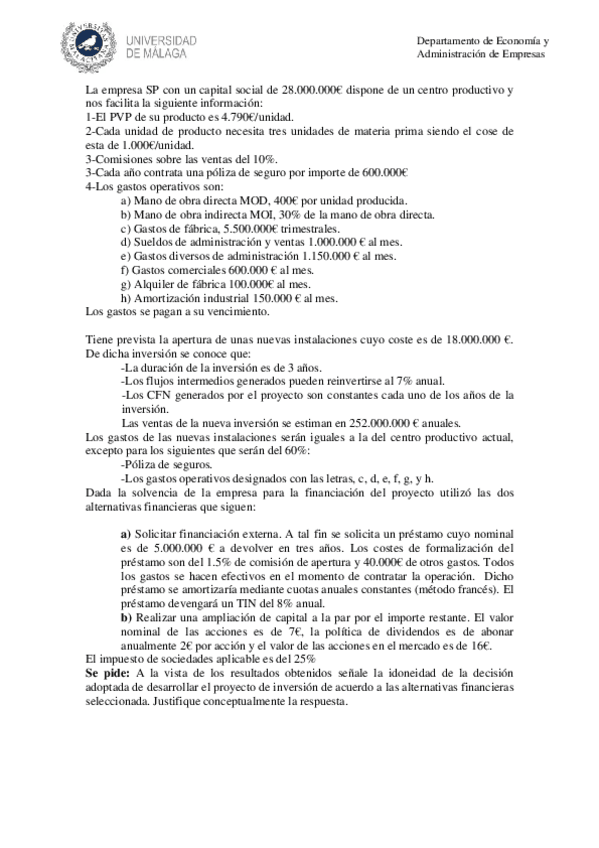 UNIVERSIDAD DE MÁLAGA

Departamento de Economía y Administración de Empresas

La empresa SP con un capital social de 28.000.000€ dispone de un centro productivo y nos facilita la siguiente información:
1-El PVP de su producto es 4.790€/unidad.
2-Cada unidad de producto necesita tres unidades de materia prima siendo el cose de esta de 1.000€/unidad.
3-Comisiones sobre las ventas del 10%.
3-Cada año contrata una póliza de seguro por importe de 600.000€
4-Los gastos operativos son:
a) Mano de obra directa MOD, 400€ por unidad producida.
b) Mano de obra indirecta MOI, 30% de la mano de obra directa.
c) Gastos de fábrica, 5.500.000€ trimestrales.
d) Sueldos de administración y ventas 1.000.000 € al mes.
e) Gastos diversos de administración 1.150.000 € al mes.
f) Gastos comerciales 600.000 € al mes.
g) Alquiler de fábrica 100.000€ al mes.
h) Amortización industrial 150.000 € al mes.
Los gastos se pagan a su vencimiento.

Tiene prevista la apertura de unas nuevas instalaciones cuyo coste es de 18.000.000 €. De dicha inversión se conoce que:
-La duración de la inversión es de 3 años.
-Los flujos intermedios generados pueden reinvertirse al 7% anual.
-Los CFN generados por el proyecto son constantes cada uno de los años de la inversión.
Las ventas de la nueva inversión se estiman en 252.000.000 € anuales.
Los gastos de las nuevas instalaciones serán iguales a la del centro productivo actual, excepto para los siguientes que serán del 60%:
-Póliza de seguros.
-Los gastos operativos designados con las letras, c, d, e, f, g, y h.
Dada la solvencia de la empresa para la financiación del proyecto utilizó las dos alternativas financieras que siguen:

a) Solicitar financiación externa. A tal fin se solicita un préstamo cuyo nominal es de 5.000.000 € a devolver en tres años. Los costes de formalización del préstamo son del 1.5% de comisión de apertura y 40.000€ de otros gastos. Todos los gastos se hacen efectivos en el momento de contratar la operación. Dicho préstamo se amortizaría mediante cuotas anuales constantes (método francés). El préstamo devengará un TIN del 8% anual.
b) Realizar una ampliación de capital a la par por el importe restante. El valor nominal de las acciones es de 7€, la política de dividendos es de abonar anualmente 2€ por acción y el valor de las acciones en el mercado es de 16€.
El impuesto de sociedades aplicable es del 25%
Se pide: A la vista de los resultados obtenidos señale la idoneidad de la decisión adoptada de desarrollar el proyecto de inversión de acuerdo a las alternativas financieras seleccionada. Justifique conceptualmente la respuesta.